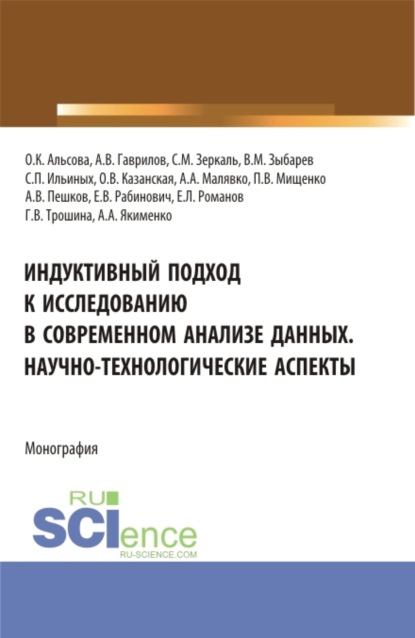 О.К. Альсова, А.В. Гаврилов, С.М. Зеркаль, В.М. Зыбарев
С.П. Ильиных, О.В. Казанская, А.А. Малявко, П.В. Мищенко
А.В. Пешков, Е.В. Рабинович, Е.Л. Романов
Г.В. Трошина, А.А. Якименко

ИНДУКТИВНЫЙ ПОДХОД К ИССЛЕДОВАНИЮ В СОВРЕМЕННОМ АНАЛИЗЕ ДАННЫХ. НАУЧНО-ТЕХНОЛОГИЧЕСКИЕ АСПЕКТЫ

Монография

RU SCIence
RU-SCIENCE.COM